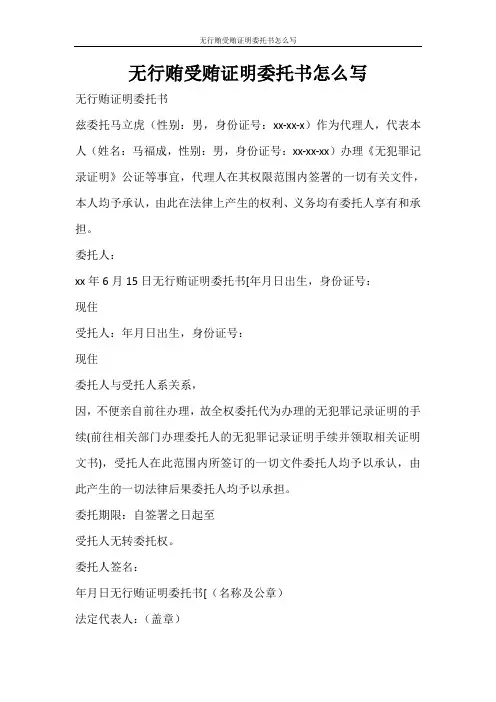 无行贿受贿证明委托书怎么写

无行贿受贿证明委托书怎么写

无行贿证明委托书

兹委托马立虎（性别：男，身份证号：xx-xx-x）作为代理人，代表本人（姓名：马福成，性别：男，身份证号：xx-xx-xx）办理《无犯罪记录证明》公证等事宜，代理人在其权限范围内签署的一切有关文件，本人均予承认，由此在法律上产生的权利、义务均有委托人享有和承担。

委托人：

xx 年 6 月 15 日无行贿证明委托书[年月日出生，身份证号：

现住

受托人：年月日出生，身份证号：

现住

委托人与受托人系关系，

因，不便亲自前往办理，故全权委托代为办理的无犯罪记录证明的手续(前往相关部门办理委托人的无犯罪记录证明手续并领取相关证明文书)，受托人在此范围内所签订的一切文件委托人均予以承认，由此产生的一切法律后果委托人均予以承担。

委托期限：自签署之日起至

受托人无转委托权。

委托人签名：

年月日无行贿证明委托书[（名称及公章）

法定代表人：（盖章）